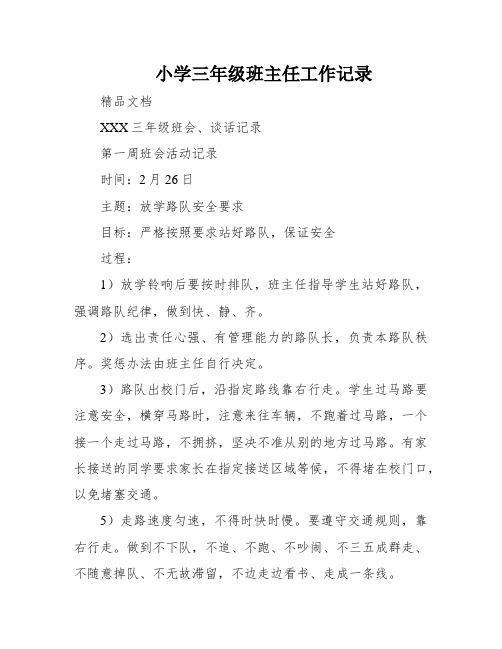 小学三年级班主任工作记录

精品文档

XXX三年级班会、谈话记录

第一周班会活动记录

时间：2月26日

主题：放学路队安全要求

目标：严格按照要求站好路队，保证安全

过程：

1）放学铃响后要按时排队，班主任指导学生站好路队，强调路队纪律，做到快、静、齐。

2）选出责任心强、有管理能力的路队长，负责本路队秩序。奖惩办法由班主任自行决定。

3）路队出校门后，沿指定路线靠右行走。学生过马路要注意安全，横穿马路时，注意来往车辆，不跑着过马路，一个接一个走过马路，不拥挤，坚决不准从别的地方过马路。有家长接送的同学要求家长在指定接送区域等候，不得堵在校门口，以免堵塞交通。

5）走路速度匀速，不得时快时慢。要遵守交通规则，靠右行走。做到不下队，不追、不跑、不吵闹、不三五成群走、不随意掉队、不无故滞留，不边走边看书、走成一条线。